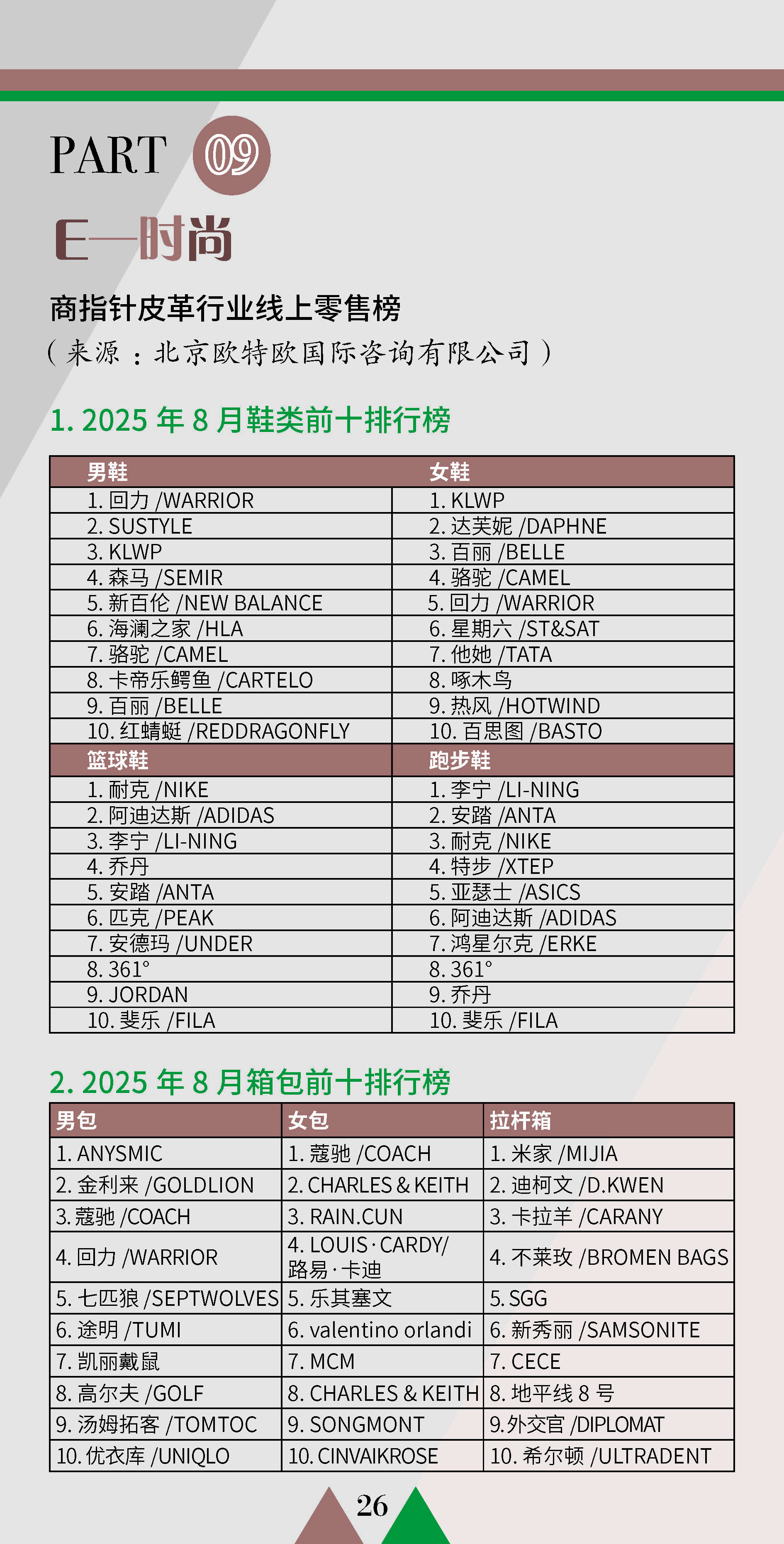 PART 09

E—时尚

商指针皮革行业线上零售榜
（来源：北京欧特欧国际咨询有限公司）

1.2025年8月鞋类前十排行榜

| 男鞋 | 女鞋 |
|---|---|
| 1.回力/WARRIOR | 1.KLWP |
| 2.SUSTYLE | 2.达芙妮/DAPHNE |
| 3.KLWP | 3.百丽/BELLE |
| 4.森马/SEMIR | 4.骆驼/CAMEL |
| 5.新百伦/NEW BALANCE | 5.回力/WARRIOR |
| 6.海澜之家/HLA | 6.星期六/ST&SAT |
| 7.骆驼/CAMEL | 7.他她/TATA |
| 8.卡帝乐鳄鱼/CARTELO | 8.啄木鸟 |
| 9.百丽/BELLE | 9.热风/HOTWIND |
| 10.红蜻蜓/REDDRAGONFLY | 10.百思图/BASTO |
| 篮球鞋 | 跑步鞋 |
| 1.耐克/NIKE | 1.李宁/LI-NING |
| 2.阿迪达斯/ADIDAS | 2.安踏/ANTA |
| 3.李宁/LI-NING | 3.耐克/NIKE |
| 4.乔丹 | 4.特步/XTEP |
| 5.安踏/ANTA | 5.亚瑟士/ASICS |
| 6.匹克/PEAK | 6.阿迪达斯/ADIDAS |
| 7.安德玛/UNDER | 7.鸿星尔克/ERKE |
| 8.361° | 8.361° |
| 9.JORDAN | 9.乔丹 |
| 10.斐乐/FILA | 10.斐乐/FILA |

2.2025年8月箱包前十排行榜

| 男包 | 女包 | 拉杆箱 |
|---|---|---|
| 1.ANYSMIC | 1.蔻驰/COACH | 1.米家/MIJIA |
| 2.金利来/GOLDLION | 2.CHARLES & KEITH | 2.迪柯文/D.KWEN |
| 3.蔻驰/COACH | 3.RAIN.CUN | 3.卡拉羊/CARANY |
| 4.回力/WARRIOR | 4.LOUIS·CARDY/路易·卡迪 | 4.不莱玫/BROMEN BAGS |
| 5.七匹狼/SEPTWOLVES | 5.乐其塞文 | 5.SGG |
| 6.途明/TUMI | 6.valentino orlandi | 6.新秀丽/SAMSONITE |
| 7.凯丽戴鼠 | 7.MCM | 7.CECE |
| 8.高尔夫/GOLF | 8.CHARLES & KEITH | 8.地平线8号 |
| 9.汤姆拓客/TOMTOC | 9.SONGMONT | 9.外交官/DIPLOMAT |
| 10.优衣库/UNIQLO | 10.CINVAIKROSE | 10.希尔顿/ULTRADENT |

26